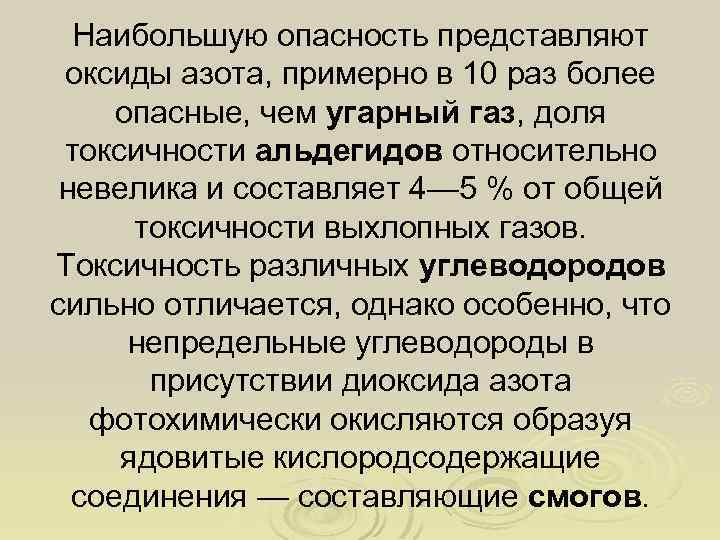 Наибольшую опасность представляют оксиды азота, примерно в 10 раз более опасные, чем угарный газ, доля токсичности альдегидов относительно невелика и составляет 4—5 % от общей токсичности выхлопных газов. Токсичность различных углеводородов сильно отличается, однако особенно, что непредельные углеводороды в присутствии диоксида азота фотохимически окисляются образуя ядовитые кислородсодержащие соединения — составляющие смогов.